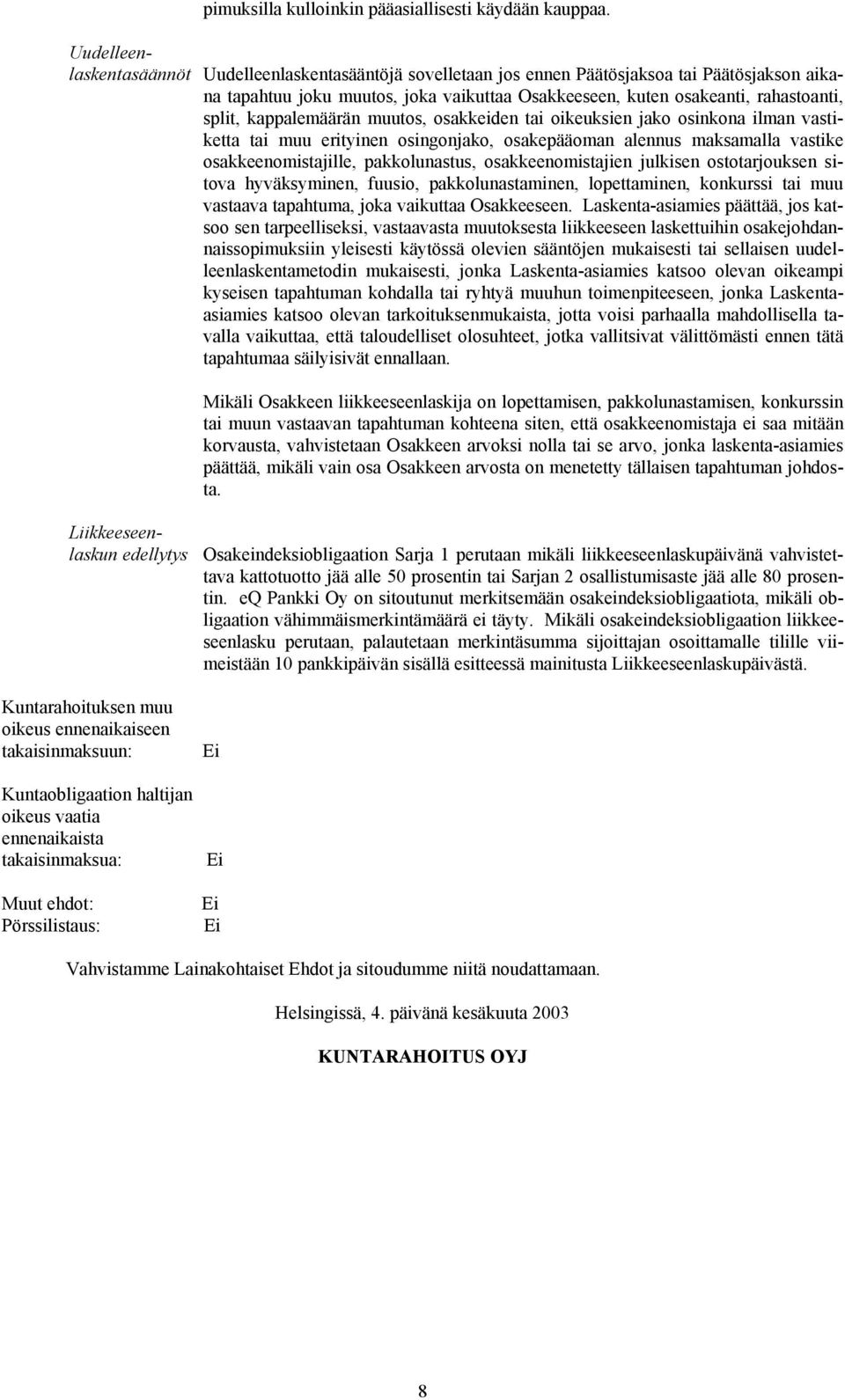 pimuksilla kulloinkin pääasiallisesti käydään kauppaa.

Uudelleenlaskentasäännöt

Uudelleenlaskentasääntöjä sovelletaan jos ennen Päätösjaksoa tai Päätösjakson aikana tapahtuu joku muutos, joka vaikuttaa Osakkeeseen, kuten osakeanti, rahastoanti, split, kappalemäärän muutos, osakkeiden tai oikeuksien jako osinkona ilman vastiketta tai muu erityinen osingonjako, osakepääoman alennus maksamalla vastike osakkeenomistajille, pakkolunastus, osakkeenomistajien julkisen ostotarjouksen sitova hyväksyminen, fuusio, pakkolunastaminen, lopettaminen, konkurssi tai muu vastaava tapahtuma, joka vaikuttaa Osakkeeseen. Laskenta-asiamies päättää, jos katsoo sen tarpeelliseksi, vastaavasta muutoksesta liikkeeseen laskettuihin osakejohdannaissopimuksiin yleisesti käytössä olevien sääntöjen mukaisesti tai sellaisen uudelleenlaskentametodin mukaisesti, jonka Laskenta-asiamies katsoo olevan oikeampi kyseisen tapahtuman kohdalla tai ryhtyä muuhun toimenpiteeseen, jonka Laskenta-asiamies katsoo olevan tarkoituksenmukaista, jotta voisi parhaalla mahdollisella tavalla vaikuttaa, että taloudelliset olosuhteet, jotka vallitsivat välittömästi ennen tätä tapahtumaa säilyisivät ennallaan.

Mikäli Osakkeen liikkeeseenlaskija on lopettamisen, pakkolunastamisen, konkurssin tai muun vastaavan tapahtuman kohteena siten, että osakkeenomistaja ei saa mitään korvausta, vahvistetaan Osakkeen arvoksi nolla tai se arvo, jonka laskenta-asiamies päättää, mikäli vain osa Osakkeen arvosta on menetetty tällaisen tapahtuman johdosta.

Liikkeeseenlaskun edellytys

Osakeindeksiobligaation Sarja 1 perutaan mikäli liikkeeseenlaskupäivänä vahvistettava kattotuotto jää alle 50 prosentin tai Sarjan 2 osallistumisaste jää alle 80 prosentin. eQ Pankki Oy on sitoutunut merkitsemään osakeindeksiobligaatiota, mikäli obligaation vähimmäismerkintämäärä ei täyty. Mikäli osakeindeksiobligaation liikkeeseenlasku perutaan, palautetaan merkintäsumma sijoittajan osoittamalle tilille viimeistään 10 pankkipäivän sisällä esitteessä mainitusta Liikkeeseenlaskupäivästä.

Kuntarahoituksen muu oikeus ennenaikaiseen takaisinmaksuun: Ei

Kuntaobligaation haltijan oikeus vaatia ennenaikaista takaisinmaksua: Ei

Muut ehdot: Ei
Pörssilistaus: Ei

Vahvistamme Lainakohtaiset Ehdot ja sitoudumme niitä noudattamaan.

Helsingissä, 4. päivänä kesäkuuta 2003

KUNTARAHOITUS OYJ

8